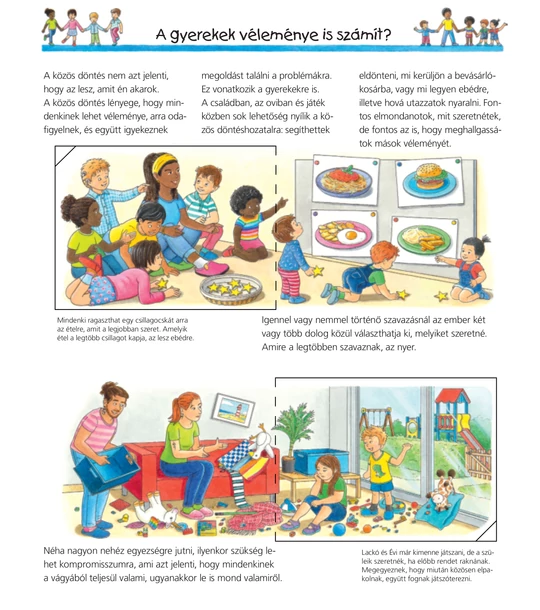 A gyerekek véleménye is számít?

A közös döntés nem azt jelenti, hogy az lesz, amit én akarok. A közös döntés lényege, hogy mindenkinek lehet véleménye, arra odafigyelnek, és együtt igyekeznek megoldást találni a problémákra. Ez vonatkozik a gyerekekre is. A családban, az oviban és játék közben sok lehetőség nyílik a közös döntéshozatalra: segíthettek eldönteni, mi kerüljön a bevásárlókosárba, vagy mi legyen ebédre, illetve hová utazzatok nyaralni. Fontos elmondanotok, mit szeretnétek, de fontos az is, hogy meghallgassátok mások véleményét.

Mindenki ragaszthat egy csillagocskát arra az ételre, amit a legjobban szeret. Amelyik étel a legtöbb csillagot kapja, az lesz ebédre.

Igennel vagy nemmel történő szavazásnál az ember két vagy több dolog közül választhatja ki, melyiket szeretné. Amire a legtöbben szavaznak, az nyer.

Néha nagyon nehéz egyezségre jutni, ilyenkor szükség lehet kompromisszumra, ami azt jelenti, hogy mindenkinek a vágyából teljesül valami, ugyanakkor le is mond valamiről.

Lackó és Évi már kimenne játszani, de a szüleik szeretnék, ha előbb rendet raknának. Megegyeznek, hogy miután közösen elpakolnak, együtt fognak játszóterezni.